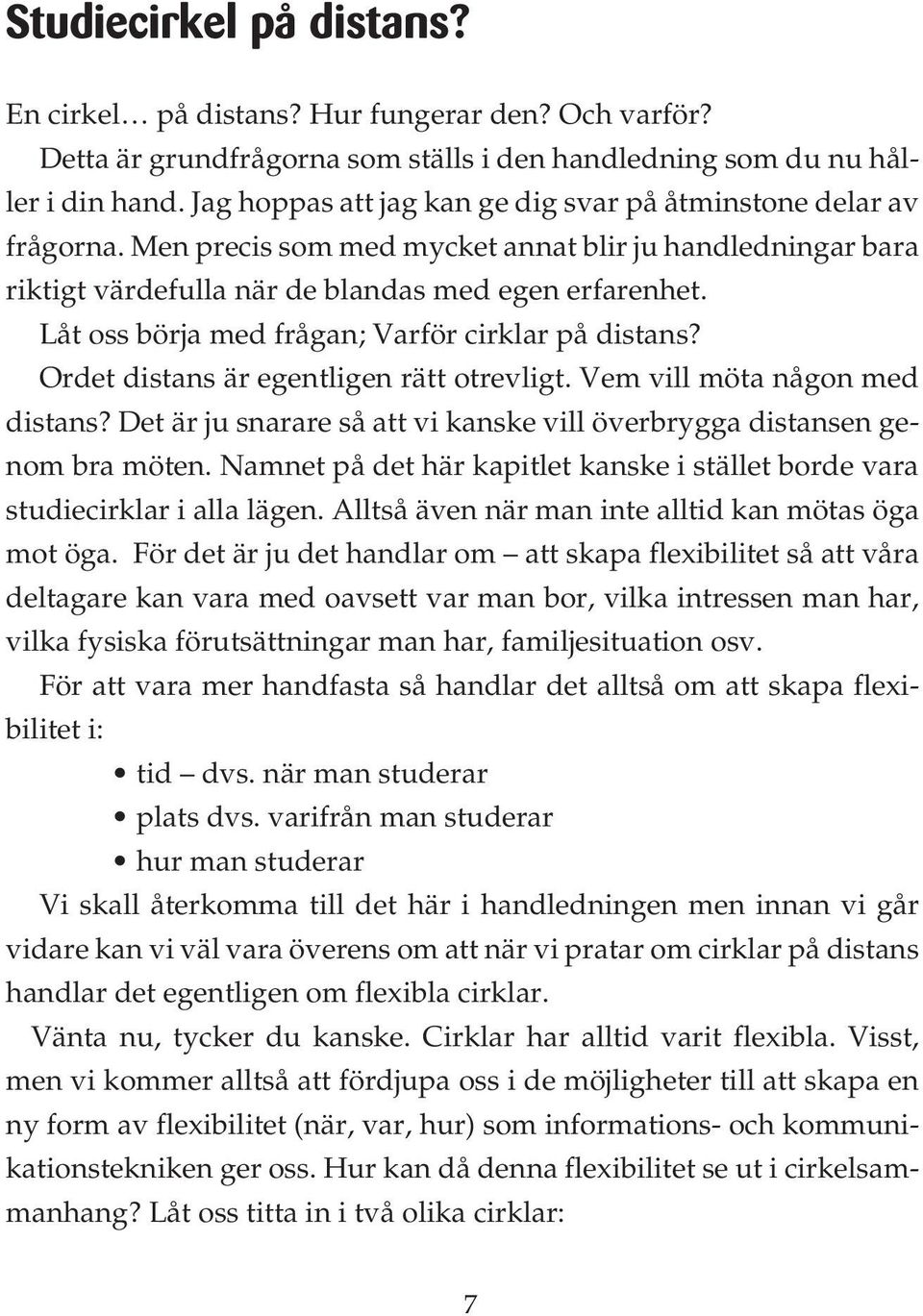 Studiecirkel på distans?

En cirkel… på distans? Hur fungerar den? Och varför? Detta är grundfrågorna som ställs i den handledning som du nu håller i din hand. Jag hoppas att jag kan ge dig svar på åtminstone delar av frågorna. Men precis som med mycket annat blir ju handledningar bara riktigt värdefulla när de blandas med egen erfarenhet.

Låt oss börja med frågan; Varför cirklar på distans?

Ordet distans är egentligen rätt otrevligt. Vem vill möta någon med distans? Det är ju snarare så att vi kanske vill överbrygga distansen genom bra möten. Namnet på det här kapitlet kanske i stället borde vara studiecirklar i alla lägen. Alltså även när man inte alltid kan mötas öga mot öga. För det är ju det handlar om – att skapa flexibilitet så att våra deltagare kan vara med oavsett var man bor, vilka intressen man har, vilka fysiska förutsättningar man har, familjesituation osv.

För att vara mer handfasta så handlar det alltså om att skapa flexibilitet i:

• tid – dvs. när man studerar
• plats dvs. varifrån man studerar
• hur man studerar

Vi skall återkomma till det här i handledningen men innan vi går vidare kan vi väl vara överens om att när vi pratar om cirklar på distans handlar det egentligen om flexibla cirklar.

Vänta nu, tycker du kanske. Cirklar har alltid varit flexibla. Visst, men vi kommer alltså att fördjupa oss i de möjligheter till att skapa en ny form av flexibilitet (när, var, hur) som informations- och kommunikationstekniken ger oss. Hur kan då denna flexibilitet se ut i cirkelsammanhang? Låt oss titta in i två olika cirklar:

7